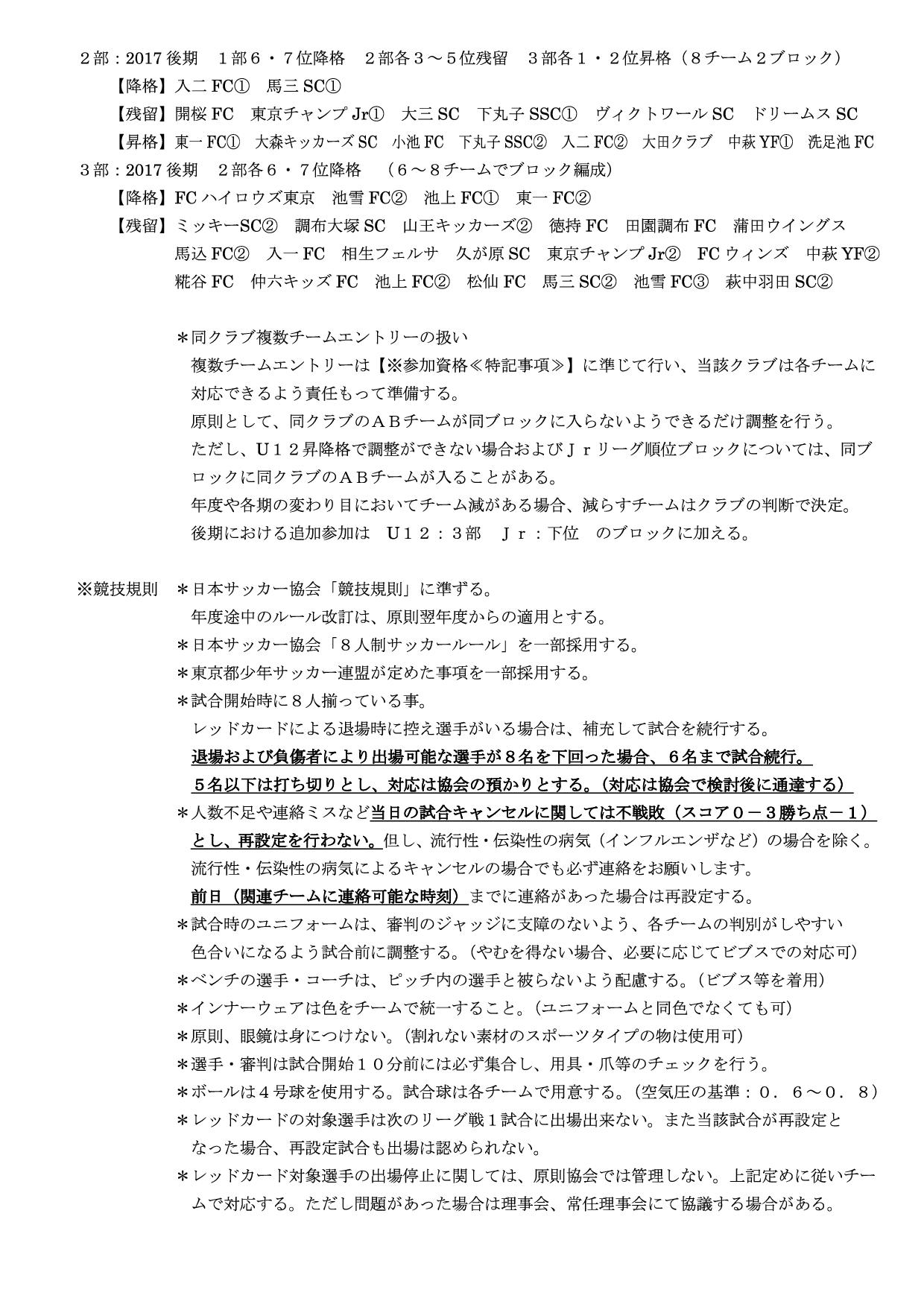 ２部：2017 後期　１部６・７位降格　２部各３～５位残留　３部各１・２位昇格（８チーム２ブロック）

【降格】入二 FC①　馬三 SC①

【残留】開桜 FC　東京チャンプ Jr①　大三 SC　下丸子 SSC①　ヴィクトワール SC　ドリームス SC

【昇格】東一 FC①　大森キッカーズ SC　小池 FC　下丸子 SSC②　入二 FC②　大田クラブ　中萩 YF①　洗足池 FC

３部：2017 後期　２部各６・７位降格　（６～８チームでブロック編成）

【降格】FC ハイロウズ東京　池雪 FC②　池上 FC①　東一 FC②

【残留】ミッキーSC②　調布大塚 SC　山王キッカーズ②　徳持 FC　田園調布 FC　蒲田ウイングス　馬込 FC②　入一 FC　相生フェルサ　久が原 SC　東京チャンプ Jr②　FC ウィンズ　中萩 YF②　糀谷 FC　仲六キッズ FC　池上 FC②　松仙 FC　馬三 SC②　池雪 FC③　萩中羽田 SC②

＊同クラブ複数チームエントリーの扱い
複数チームエントリーは【※参加資格≪特記事項≫】に準じて行い、当該クラブは各チームに対応できるよう責任もって準備する。
原則として、同クラブのＡＢチームが同ブロックに入らないようできるだけ調整を行う。
ただし、Ｕ１２昇降格で調整ができない場合およびＪｒリーグ順位ブロックについては、同ブロックに同クラブのＡＢチームが入ることがある。
年度や各期の変わり目においてチーム減がある場合、減らすチームはクラブの判断で決定。
後期における追加参加は　Ｕ１２：３部　Ｊｒ：下位　のブロックに加える。

※競技規則　＊日本サッカー協会「競技規則」に準ずる。
年度途中のルール改訂は、原則翌年度からの適用とする。
＊日本サッカー協会「８人制サッカールール」を一部採用する。
＊東京都少年サッカー連盟が定めた事項を一部採用する。
＊試合開始時に８人揃っている事。
レッドカードによる退場時に控え選手がいる場合は、補充して試合を続行する。
退場および負傷者により出場可能な選手が８名を下回った場合、６名まで試合続行。
５名以下は打ち切りとし、対応は協会の預かりとする。（対応は協会で検討後に通達する）
＊人数不足や連絡ミスなど当日の試合キャンセルに関しては不戦敗（スコア０－３勝ち点－１）とし、再設定を行わない。但し、流行性・伝染性の病気（インフルエンザなど）の場合を除く。
流行性・伝染性の病気によるキャンセルの場合でも必ず連絡をお願いします。
前日（関連チームに連絡可能な時刻）までに連絡があった場合は再設定する。
＊試合時のユニフォームは、審判のジャッジに支障のないよう、各チームの判別がしやすい色合いになるよう試合前に調整する。（やむを得ない場合、必要に応じてビブスでの対応可）
＊ベンチの選手・コーチは、ピッチ内の選手と被らないよう配慮する。（ビブス等を着用）
＊インナーウェアは色をチームで統一すること。（ユニフォームと同色でなくても可）
＊原則、眼鏡は身につけない。（割れない素材のスポーツタイプの物は使用可）
＊選手・審判は試合開始１０分前には必ず集合し、用具・爪等のチェックを行う。
＊ボールは４号球を使用する。試合球は各チームで用意する。（空気圧の基準：０．６～０．８）
＊レッドカードの対象選手は次のリーグ戦１試合に出場出来ない。また当該試合が再設定となった場合、再設定試合も出場は認められない。
＊レッドカード対象選手の出場停止に関しては、原則協会では管理しない。上記定めに従いチームで対応する。ただし問題があった場合は理事会、常任理事会にて協議する場合がある。